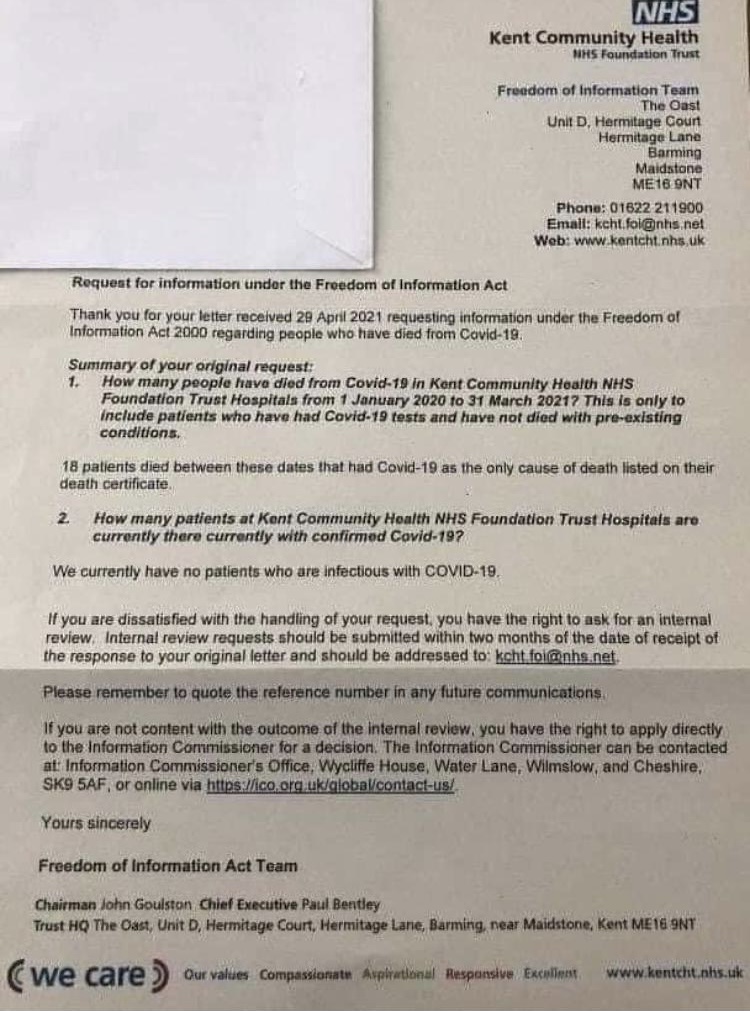 NHS
Kent Community Health
NHS Foundation Trust

Freedom of Information Team
The Oast
Unit D, Hermitage Court
Hermitage Lane
Barming
Maidstone
ME16 9NT

Phone: 01622 211900
Email: kcht.foi@nhs.net
Web: www.kentcht.nhs.uk

Request for information under the Freedom of Information Act

Thank you for your letter received 29 April 2021 requesting information under the Freedom of Information Act 2000 regarding people who have died from Covid-19.

Summary of your original request:
1. How many people have died from Covid-19 in Kent Community Health NHS Foundation Trust Hospitals from 1 January 2020 to 31 March 2021? This is only to include patients who have had Covid-19 tests and have not died with pre-existing conditions.

18 patients died between these dates that had Covid-19 as the only cause of death listed on their death certificate.

2. How many patients at Kent Community Health NHS Foundation Trust Hospitals are currently there currently with confirmed Covid-19?

We currently have no patients who are infectious with COVID-19.

If you are dissatisfied with the handling of your request, you have the right to ask for an internal review. Internal review requests should be submitted within two months of the date of receipt of the response to your original letter and should be addressed to: kcht.foi@nhs.net.

Please remember to quote the reference number in any future communications.

If you are not content with the outcome of the internal review, you have the right to apply directly to the Information Commissioner for a decision. The Information Commissioner can be contacted at: Information Commissioner's Office, Wycliffe House, Water Lane, Wilmslow, and Cheshire, SK9 5AF, or online via https://ico.org.uk/global/contact-us/.

Yours sincerely

Freedom of Information Act Team

Chairman John Goulston Chief Executive Paul Bentley
Trust HQ The Oast, Unit D, Hermitage Court, Hermitage Lane, Barming, near Maidstone, Kent ME16 9NT

we care Our values Compassionate Aspirational Responsive Excellent www.kentcht.nhs.uk